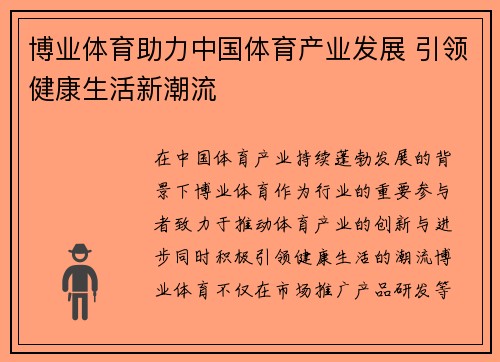 博业体育助力中国体育产业发展 引领健康生活新潮流

在中国体育产业持续蓬勃发展的背景下博业体育作为行业的重要参与者致力于推动体育产业的创新与进步同时积极引领健康生活的潮流博业体育不仅在市场推广产品研发等